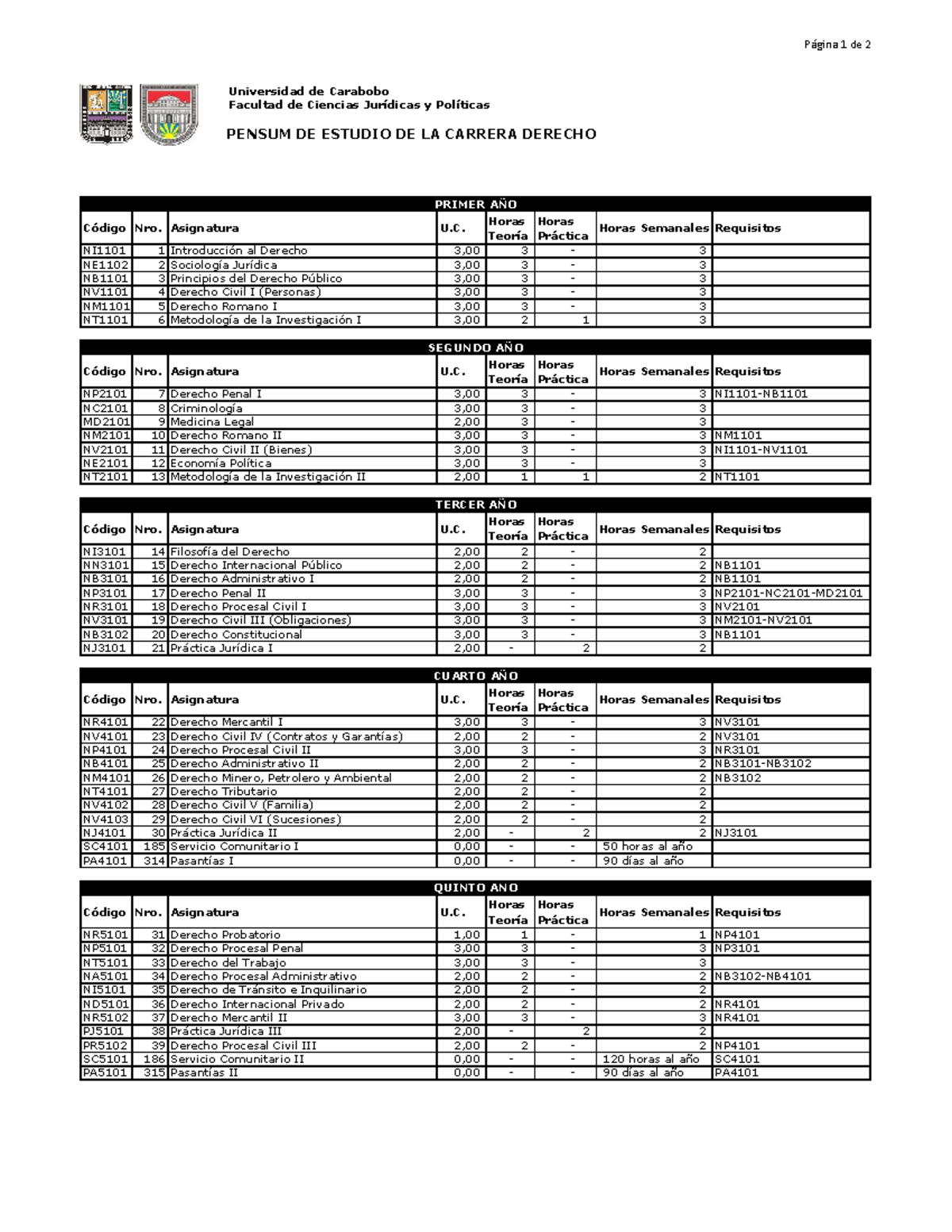 Página 1 de 2

Universidad de Carabobo
Facultad de Ciencias Jurídicas y Políticas

PENSUM DE ESTUDIO DE LA CARRERA DERECHO

PRIMER AÑO

| Código | Nro. | Asignatura | U.C. | Horas Teoría | Horas Práctica | Horas Semanales | Requisitos |
|---|---|---|---|---|---|---|---|
| NI1101 | 1 | Introducción al Derecho | 3,00 | 3 | - | 3 | |
| NE1102 | 2 | Sociología Jurídica | 3,00 | 3 | - | 3 | |
| NB1101 | 3 | Principios del Derecho Público | 3,00 | 3 | - | 3 | |
| NV1101 | 4 | Derecho Civil I (Personas) | 3,00 | 3 | - | 3 | |
| NM1101 | 5 | Derecho Romano I | 3,00 | 3 | - | 3 | |
| NT1101 | 6 | Metodología de la Investigación I | 3,00 | 2 | 1 | 3 | |

SEGUNDO AÑO

| Código | Nro. | Asignatura | U.C. | Horas Teoría | Horas Práctica | Horas Semanales | Requisitos |
|---|---|---|---|---|---|---|---|
| NP2101 | 7 | Derecho Penal I | 3,00 | 3 | - | 3 | NI1101-NB1101 |
| NC2101 | 8 | Criminología | 3,00 | 3 | - | 3 | |
| MD2101 | 9 | Medicina Legal | 2,00 | 3 | - | 3 | |
| NM2101 | 10 | Derecho Romano II | 3,00 | 3 | - | 3 | NM1101 |
| NV2101 | 11 | Derecho Civil II (Bienes) | 3,00 | 3 | - | 3 | NI1101-NV1101 |
| NE2101 | 12 | Economía Política | 3,00 | 3 | - | 3 | |
| NT2101 | 13 | Metodología de la Investigación II | 2,00 | 1 | 1 | 2 | NT1101 |

TERCER AÑO

| Código | Nro. | Asignatura | U.C. | Horas Teoría | Horas Práctica | Horas Semanales | Requisitos |
|---|---|---|---|---|---|---|---|
| NI3101 | 14 | Filosofía del Derecho | 2,00 | 2 | - | 2 | |
| NN3101 | 15 | Derecho Internacional Público | 2,00 | 2 | - | 2 | NB1101 |
| NB3101 | 16 | Derecho Administrativo I | 2,00 | 2 | - | 2 | NB1101 |
| NP3101 | 17 | Derecho Penal II | 3,00 | 3 | - | 3 | NP2101-NC2101-MD2101 |
| NR3101 | 18 | Derecho Procesal Civil I | 3,00 | 3 | - | 3 | NV2101 |
| NV3101 | 19 | Derecho Civil III (Obligaciones) | 3,00 | 3 | - | 3 | NM2101-NV2101 |
| NB3102 | 20 | Derecho Constitucional | 3,00 | 3 | - | 3 | NB1101 |
| NJ3101 | 21 | Práctica Jurídica I | 2,00 | - | 2 | 2 | |

CUARTO AÑO

| Código | Nro. | Asignatura | U.C. | Horas Teoría | Horas Práctica | Horas Semanales | Requisitos |
|---|---|---|---|---|---|---|---|
| NR4101 | 22 | Derecho Mercantil I | 3,00 | 3 | - | 3 | NV3101 |
| NV4101 | 23 | Derecho Civil IV (Contratos y Garantías) | 2,00 | 2 | - | 2 | NV3101 |
| NP4101 | 24 | Derecho Procesal Civil II | 3,00 | 3 | - | 3 | NR3101 |
| NB4101 | 25 | Derecho Administrativo II | 2,00 | 2 | - | 2 | NB3101-NB3102 |
| NM4101 | 26 | Derecho Minero, Petrolero y Ambiental | 2,00 | 2 | - | 2 | NB3102 |
| NT4101 | 27 | Derecho Tributario | 2,00 | 2 | - | 2 | |
| NV4102 | 28 | Derecho Civil V (Familia) | 2,00 | 2 | - | 2 | |
| NV4103 | 29 | Derecho Civil VI (Sucesiones) | 2,00 | 2 | - | 2 | |
| NJ4101 | 30 | Práctica Jurídica II | 2,00 | - | 2 | 2 | NJ3101 |
| SC4101 | 185 | Servicio Comunitario I | 0,00 | - | - | 50 horas al año | |
| PA4101 | 314 | Pasantías I | 0,00 | - | - | 90 días al año | |

QUINTO AÑO

| Código | Nro. | Asignatura | U.C. | Horas Teoría | Horas Práctica | Horas Semanales | Requisitos |
|---|---|---|---|---|---|---|---|
| NR5101 | 31 | Derecho Probatorio | 1,00 | 1 | - | 1 | NP4101 |
| NP5101 | 32 | Derecho Procesal Penal | 3,00 | 3 | - | 3 | NP3101 |
| NT5101 | 33 | Derecho del Trabajo | 3,00 | 3 | - | 3 | |
| NA5101 | 34 | Derecho Procesal Administrativo | 2,00 | 2 | - | 2 | NB3102-NB4101 |
| NI5101 | 35 | Derecho de Tránsito e Inquilinario | 2,00 | 2 | - | 2 | |
| ND5101 | 36 | Derecho Internacional Privado | 2,00 | 2 | - | 2 | NR4101 |
| NR5102 | 37 | Derecho Mercantil II | 3,00 | 3 | - | 3 | NR4101 |
| PJ5101 | 38 | Práctica Jurídica III | 2,00 | - | 2 | 2 | |
| PR5102 | 39 | Derecho Procesal Civil III | 2,00 | 2 | - | 2 | NP4101 |
| SC5101 | 186 | Servicio Comunitario II | 0,00 | - | - | 120 horas al año | SC4101 |
| PA5101 | 315 | Pasantías II | 0,00 | - | - | 90 días al año | PA4101 |